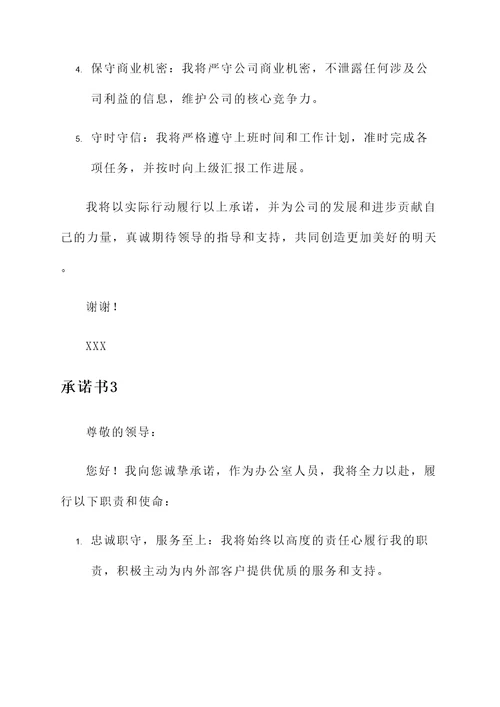 4. 保守商业机密：我将严守公司商业机密，不泄露任何涉及公司利益的信息，维护公司的核心竞争力。

5. 守时守信：我将严格遵守上班时间和工作计划，准时完成各项任务，并按时向上级汇报工作进展。

我将以实际行动履行以上承诺，并为公司的发展和进步贡献自己的力量，真诚期待领导的指导和支持，共同创造更加美好的明天。

谢谢！

XXX

承诺书3

尊敬的领导：

您好！我向您诚挚承诺，作为办公室人员，我将全力以赴，履行以下职责和使命：

1. 忠诚职守，服务至上：我将始终以高度的责任心履行我的职责，积极主动为内外部客户提供优质的服务和支持。